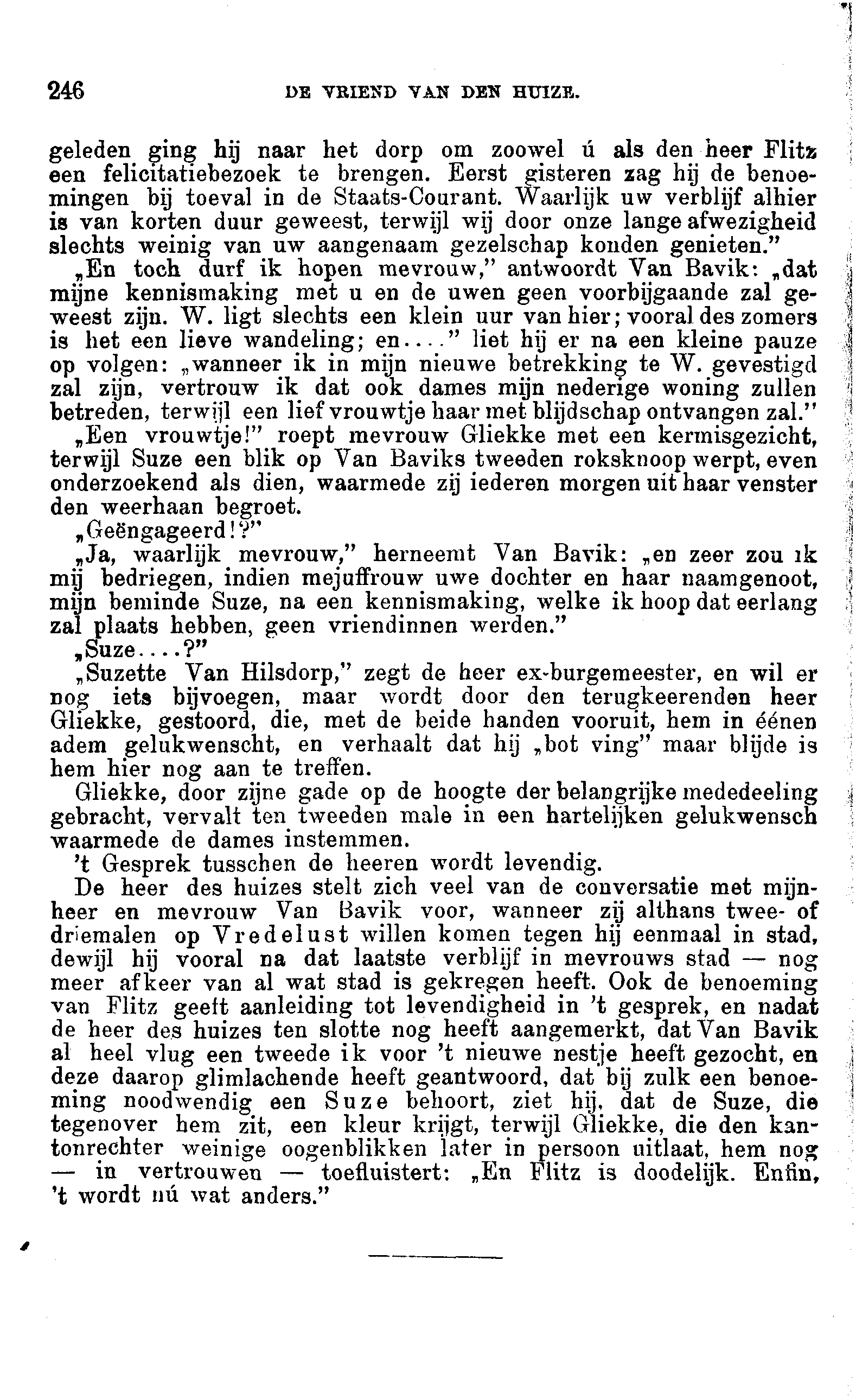 246 DE VRIEND VAN DEN HUIZE.

geleden ging hij naar het dorp om zoowel ú als den heer Flitz een felicitatiebezoek te brengen. Eerst gisteren zag hij de benoemingen bij toeval in de Staats-Courant. Waarlijk uw verblijf alhier is van korten duur geweest, terwijl wij door onze lange afwezigheid slechts weinig van uw aangenaam gezelschap konden genieten."

„En toch durf ik hopen mevrouw," antwoordt Van Bavik: „dat mijne kennismaking met u en de uwen geen voorbijgaande zal geweest zijn. W. ligt slechts een klein uur van hier; vooral des zomers is het een lieve wandeling; en...." liet hij er na een kleine pauze op volgen: „wanneer ik in mijn nieuwe betrekking te W. gevestigd zal zijn, vertrouw ik dat ook dames mijn nederige woning zullen betreden, terwijl een lief vrouwtje haar met blijdschap ontvangen zal."

„Een vrouwtje!" roept mevrouw Gliekke met een kermisgezicht, terwijl Suze een blik op Van Baviks tweeden roksknoop werpt, even onderzoekend als dien, waarmede zij iederen morgen uit haar venster den weerhaan begroet.

„Geëngageerd!?"

„Ja, waarlijk mevrouw," herneemt Van Bavik: „en zeer zou ik mij bedriegen, indien mejuffrouw uwe dochter en haar naamgenoot, mijn beminde Suze, na een kennismaking, welke ik hoop dat eerlang zal plaats hebben, geen vriendinnen werden."

„Suze....?"

„Suzette Van Hilsdorp," zegt de heer ex-burgemeester, en wil er nog iets bijvoegen, maar wordt door den terugkeerenden heer Gliekke, gestoord, die, met de beide handen vooruit, hem in éénen adem gelukwenscht, en verhaalt dat hij „bot ving" maar blijde is hem hier nog aan te treffen.

Gliekke, door zijne gade op de hoogte der belangrijke mededeeling gebracht, vervalt ten tweeden male in een hartelijken gelukwensch waarmede de dames instemmen.

't Gesprek tusschen de heeren wordt levendig.

De heer des huizes stelt zich veel van de conversatie met mijnheer en mevrouw Van Bavik voor, wanneer zij althans twee- of driemalen op Vredelust willen komen tegen hij eenmaal in stad, dewijl hij vooral na dat laatste verblijf in mevrouws stad — nog meer afkeer van al wat stad is gekregen heeft. Ook de benoeming van Flitz geeft aanleiding tot levendigheid in 't gesprek, en nadat de heer des huizes ten slotte nog heeft aangemerkt, dat Van Bavik al heel vlug een tweede ik voor 't nieuwe nestje heeft gezocht, en deze daarop glimlachende heeft geantwoord, dat bij zulk een benoeming noodwendig een Suze behoort, ziet hij, dat de Suze, die tegenover hem zit, een kleur krijgt, terwijl Gliekke, die den kantonrechter weinige oogenblikken later in persoon uitlaat, hem nog — in vertrouwen — toefluistert: „En Flitz is doodelijk. Enfin, 't wordt nú wat anders."